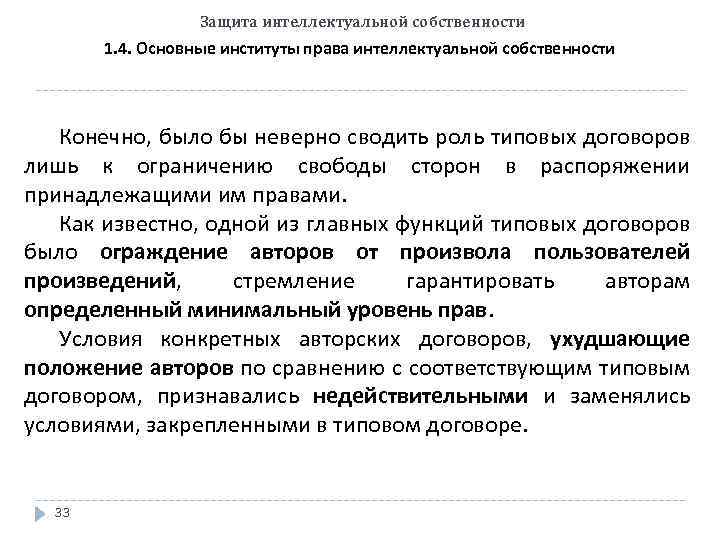 Защита интеллектуальной собственности

1.4. Основные институты права интеллектуальной собственности

Конечно, было бы неверно сводить роль типовых договоров лишь к ограничению свободы сторон в распоряжении принадлежащими им правами.

Как известно, одной из главных функций типовых договоров было ограждение авторов от произвола пользователей произведений, стремление гарантировать авторам определенный минимальный уровень прав.

Условия конкретных авторских договоров, ухудшающие положение авторов по сравнению с соответствующим типовым договором, признавались недействительными и заменялись условиями, закрепленными в типовом договоре.

33